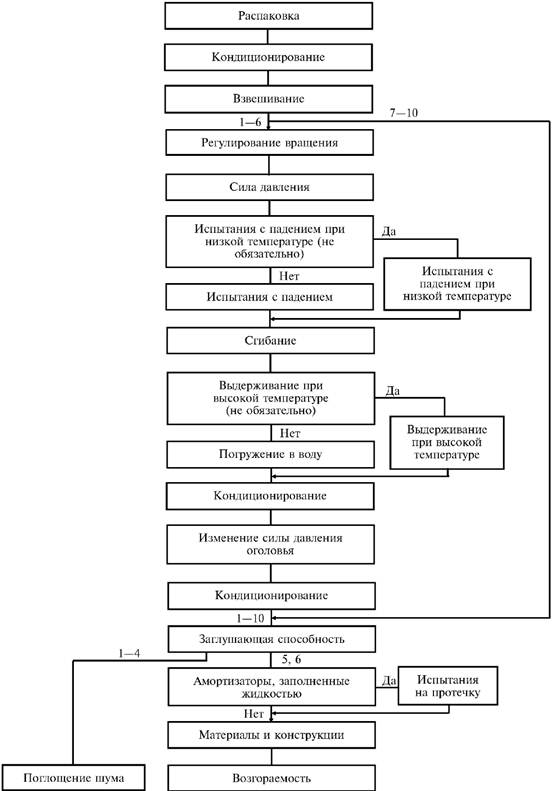 Распаковка

Кондиционирование

Взвешивание

1—6

7—10

Регулирование вращения

Сила давления

Испытания с падением при низкой температуре (не обязательно)

Да

Испытания с падением при низкой температуре

Нет

Испытания с падением

Сгибание

Выдерживание при высокой температуре (не обязательно)

Да

Выдерживание при высокой температуре

Нет

Погружение в воду

Кондиционирование

Изменение силы давления оголовья

Кондиционирование

1—10

Заглушающая способность

1—4

5, 6

Амортизаторы, заполненные жидкостью

Да

Испытания на протечку

Нет

Материалы и конструкции

Поглощение шума

Возгораемость